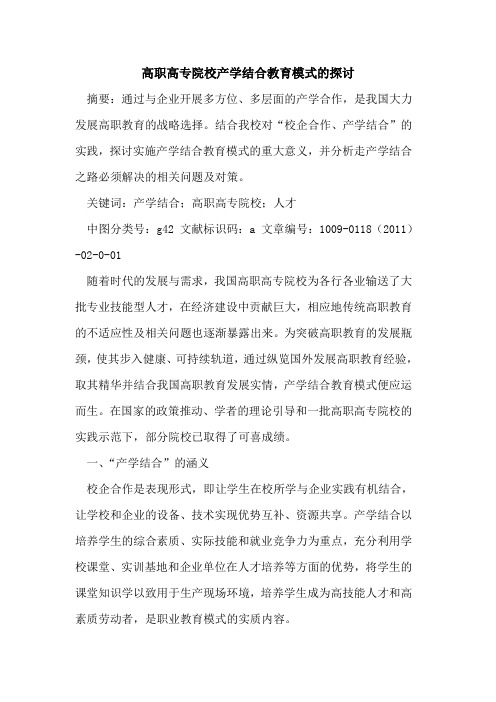 高职高专院校产学结合教育模式的探讨

摘要：通过与企业开展多方位、多层面的产学合作，是我国大力发展高职教育的战略选择。结合我校对“校企合作、产学结合”的实践，探讨实施产学结合教育模式的重大意义，并分析走产学结合之路必须解决的相关问题及对策。

关键词：产学结合；高职高专院校；人才

中图分类号：g42 文献标识码：a 文章编号：1009-0118（2011）-02-0-01

随着时代的发展与需求，我国高职高专院校为各行各业输送了大批专业技能型人才，在经济建设中贡献巨大，相应地传统高职教育的不适应性及相关问题也逐渐暴露出来。为突破高职教育的发展瓶颈，使其步入健康、可持续轨道，通过纵览国外发展高职教育经验，取其精华并结合我国高职教育发展实情，产学结合教育模式便应运而生。在国家的政策推动、学者的理论引导和一批高职高专院校的实践示范下，部分院校已取得了可喜成绩。

一、“产学结合”的涵义

校企合作是表现形式，即让学生在校所学与企业实践有机结合，让学校和企业的设备、技术实现优势互补、资源共享。产学结合以培养学生的综合素质、实际技能和就业竞争力为重点，充分利用学校课堂、实训基地和企业单位在人才培养等方面的优势，将学生的课堂知识学以致用于生产现场环境，培养学生成为高技能人才和高素质劳动者，是职业教育模式的实质内容。